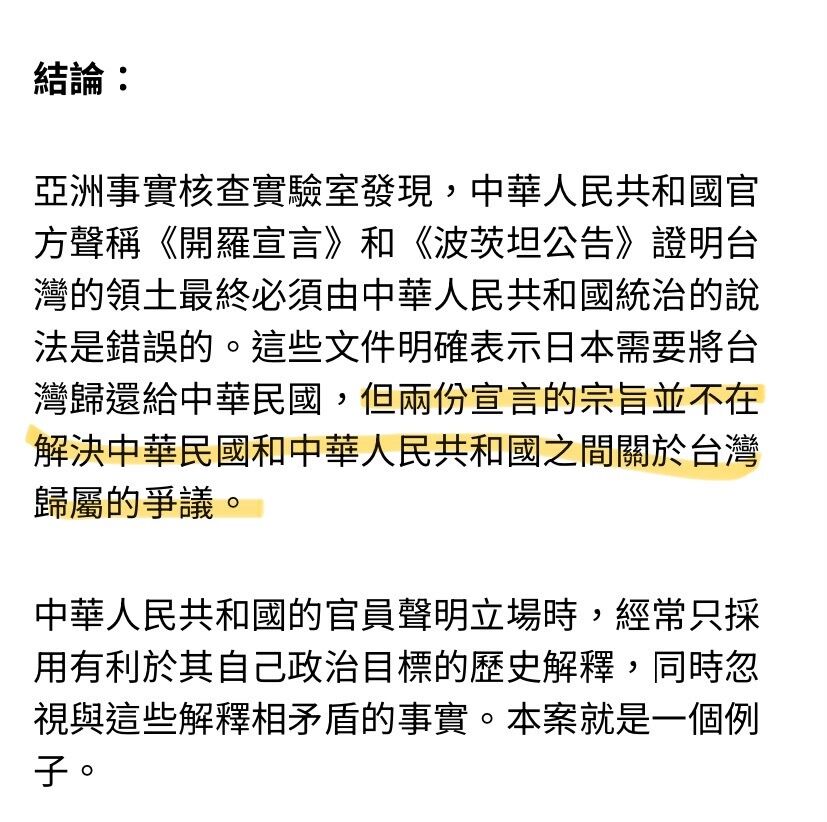 結論：

亞洲事實核查實驗室發現，中華人民共和國官方聲稱《開羅宣言》和《波茨坦公告》證明台灣的領土最終必須由中華人民共和國統治的說法是錯誤的。這些文件明確表示日本需要將台灣歸還給中華民國，但兩份宣言的宗旨並不在解決中華民國和中華人民共和國之間關於台灣歸屬的爭議。

中華人民共和國的官員聲明立場時，經常只採用有利於其自己政治目標的歷史解釋，同時忽視與這些解釋相矛盾的事實。本案就是一個例子。